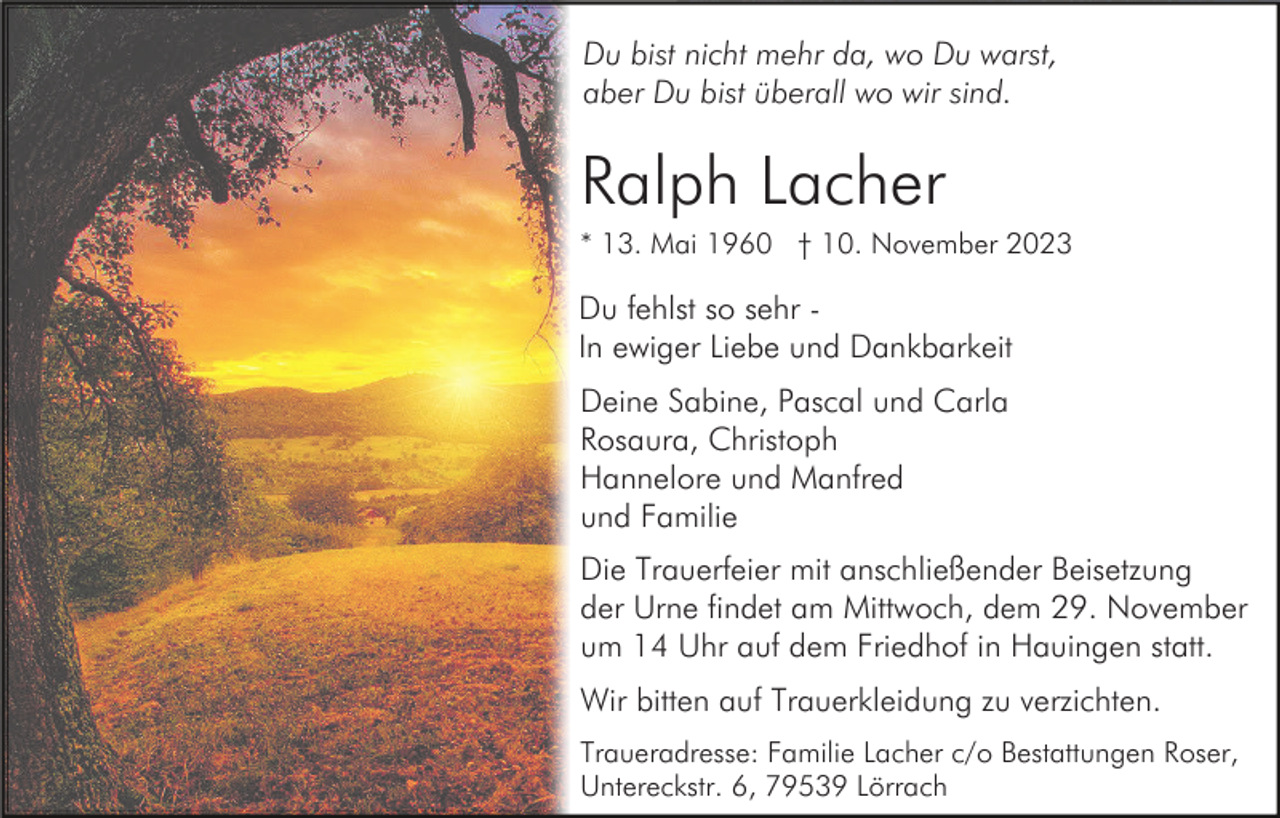 Du bist nicht mehr da, wo Du warst,
aber Du bist überall wo wir sind.

Ralph Lacher

* 13. Mai 1960 † 10. November 2023

Du fehlst so sehr -
In ewiger Liebe und Dankbarkeit

Deine Sabine, Pascal und Carla
Rosaura, Christoph
Hannelore und Manfred
und Familie

Die Trauerfeier mit anschließender Beisetzung der Urne findet am Mittwoch, dem 29. November um 14 Uhr auf dem Friedhof in Hauingen statt.

Wir bitten auf Trauerkleidung zu verzichten.

Traueradresse: Familie Lacher c/o Bestattungen Roser, Untereckstr. 6, 79539 Lörrach